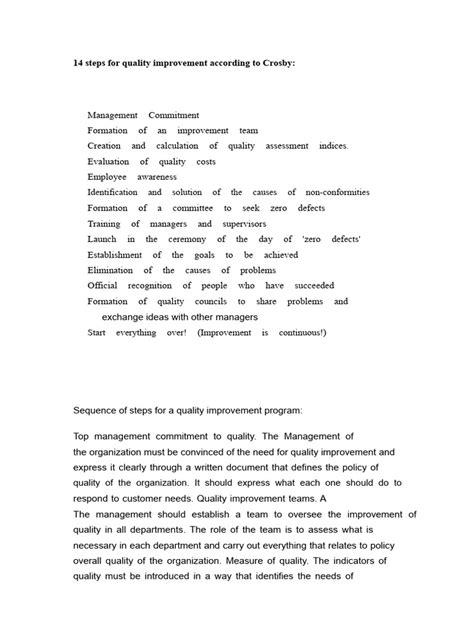 14 steps for quality improvement according to Crosby:

Management Commitment
Formation of an improvement team
Creation and calculation of quality assessment indices.
Evaluation of quality costs
Employee awareness
Identification and solution of the causes of non-conformities
Formation of a committee to seek zero defects
Training of managers and supervisors
Launch in the ceremony of the day of 'zero defects'
Establishment of the goals to be achieved
Elimination of the causes of problems
Official recognition of people who have succeeded
Formation of quality councils to share problems and exchange ideas with other managers
Start everything over! (Improvement is continuous!)

Sequence of steps for a quality improvement program:

Top management commitment to quality. The Management of the organization must be convinced of the need for quality improvement and express it clearly through a written document that defines the policy of quality of the organization. It should express what each one should do to respond to customer needs. Quality improvement teams. A The management should establish a team to oversee the improvement of quality in all departments. The role of the team is to assess what is necessary in each department and carry out everything that relates to policy overall quality of the organization. Measure of quality. The indicators of quality must be introduced in a way that identifies the needs of